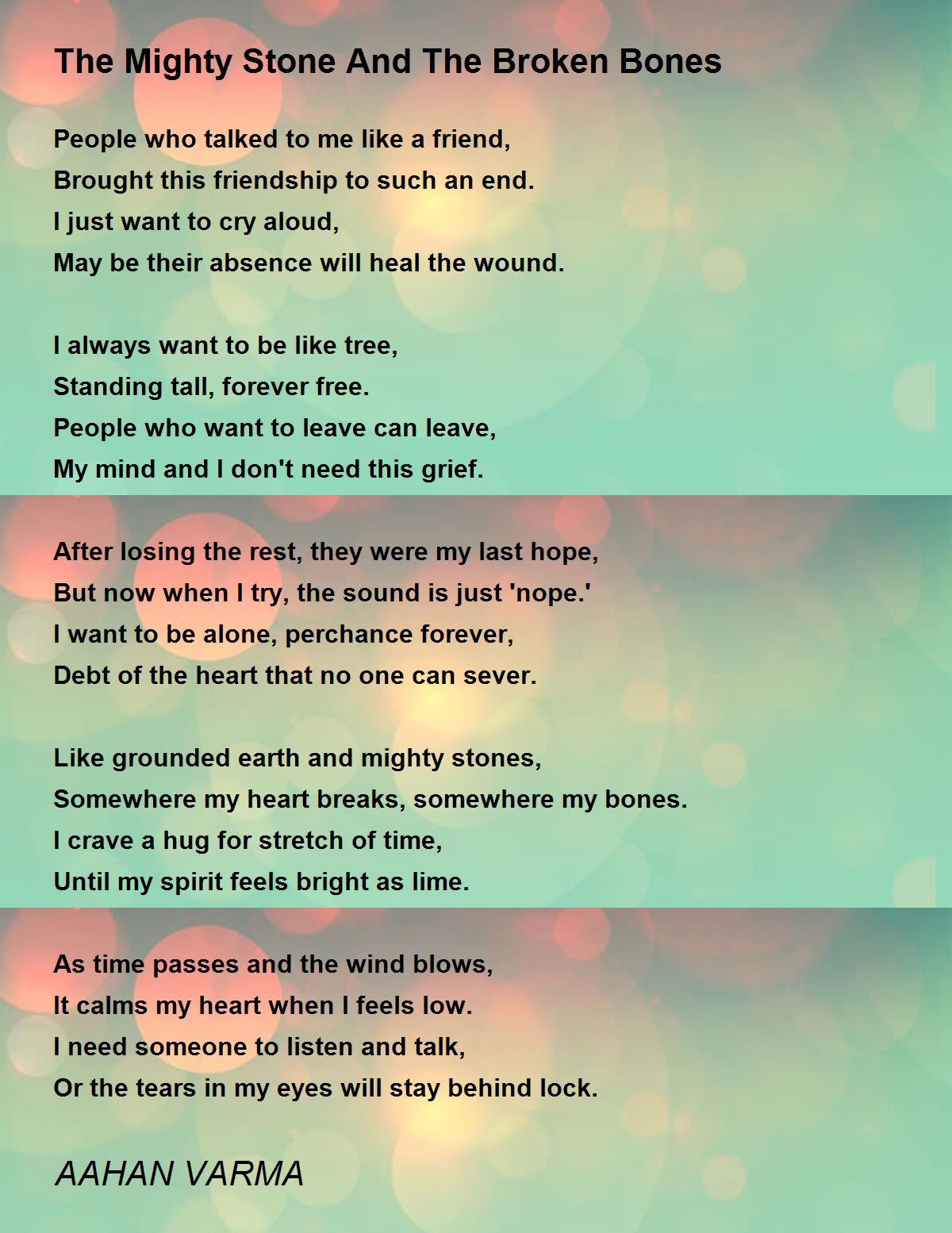 The Mighty Stone And The Broken Bones

People who talked to me like a friend,
Brought this friendship to such an end.
I just want to cry aloud,
May be their absence will heal the wound.

I always want to be like tree,
Standing tall, forever free.
People who want to leave can leave,
My mind and I don't need this grief.

After losing the rest, they were my last hope,
But now when I try, the sound is just 'nope.'
I want to be alone, perchance forever,
Debt of the heart that no one can sever.

Like grounded earth and mighty stones,
Somewhere my heart breaks, somewhere my bones.
I crave a hug for stretch of time,
Until my spirit feels bright as lime.

As time passes and the wind blows,
It calms my heart when I feels low.
I need someone to listen and talk,
Or the tears in my eyes will stay behind lock.

AAHAN VARMA